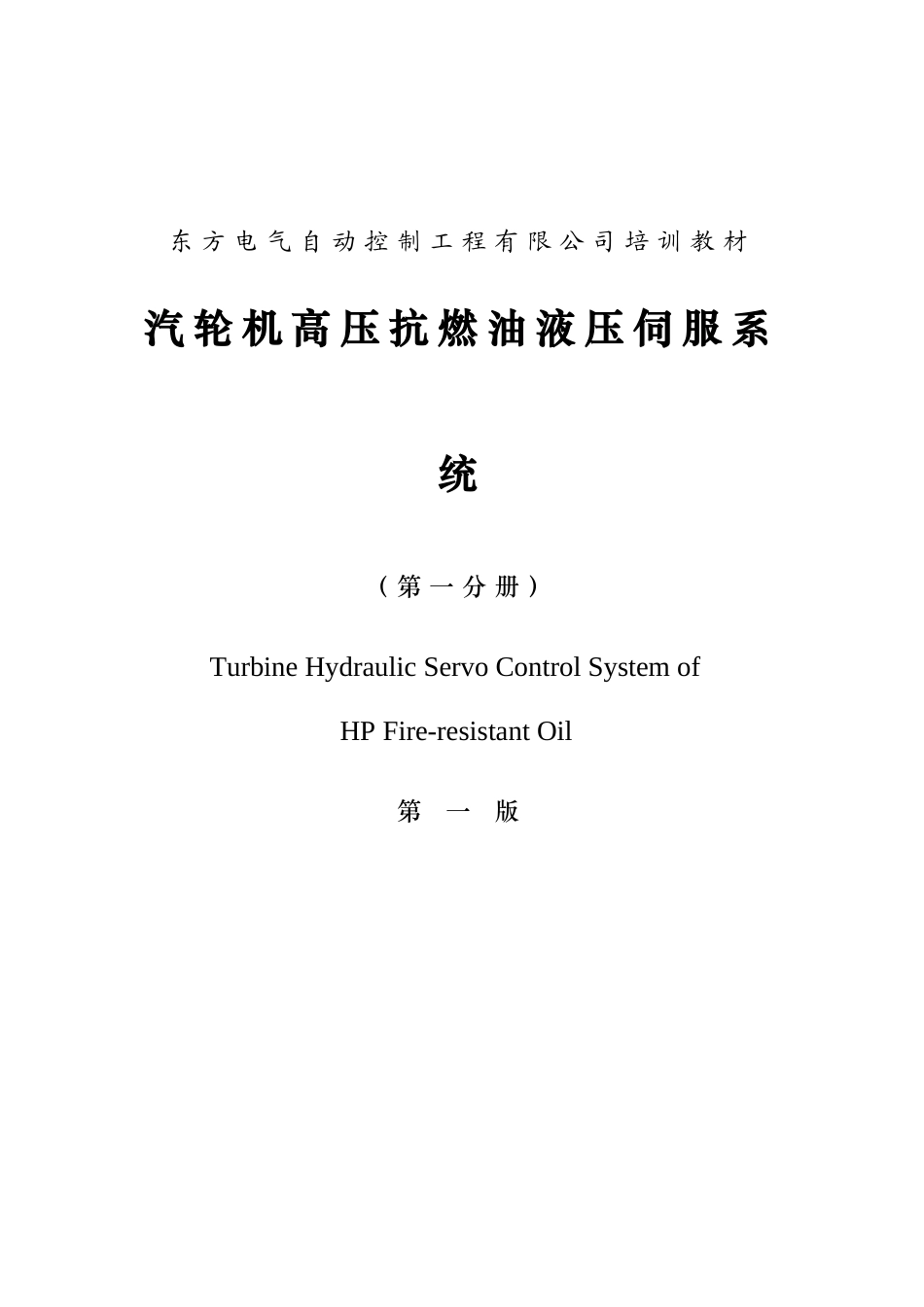 东方电气自动控制工程有限公司培训教材

汽轮机高压抗燃油液压伺服系统

（第一分册）

Turbine Hydraulic Servo Control System of HP Fire-resistant Oil

第 一 版